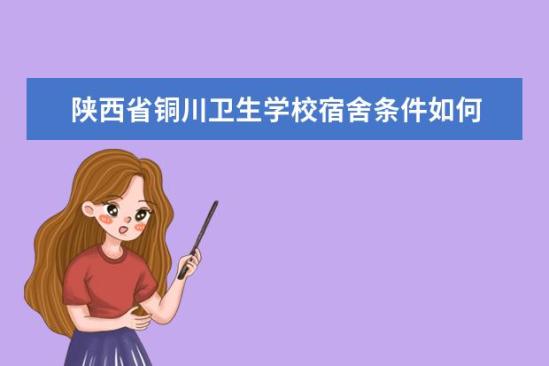 陕西省铜川卫生学校宿舍条件如何